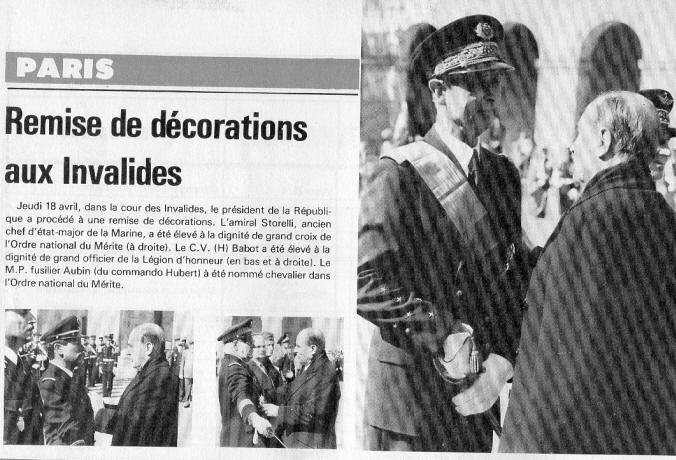 PARIS

Remise de décorations aux Invalides

Jeudi 18 avril, dans la cour des Invalides, le président de la République a procédé à une remise de décorations. L'amiral Storelli, ancien chef d'état-major de la Marine, a été élevé à la dignité de grand croix de l'Ordre national du Mérite (à droite). Le C.V. (H) Babot a été élevé à la dignité de grand officier de la Légion d'honneur (en bas et à droite). Le M.P. fusilier Aubin (du commando Hubert) à été nommé chevalier dans l'Ordre national du Mérite.